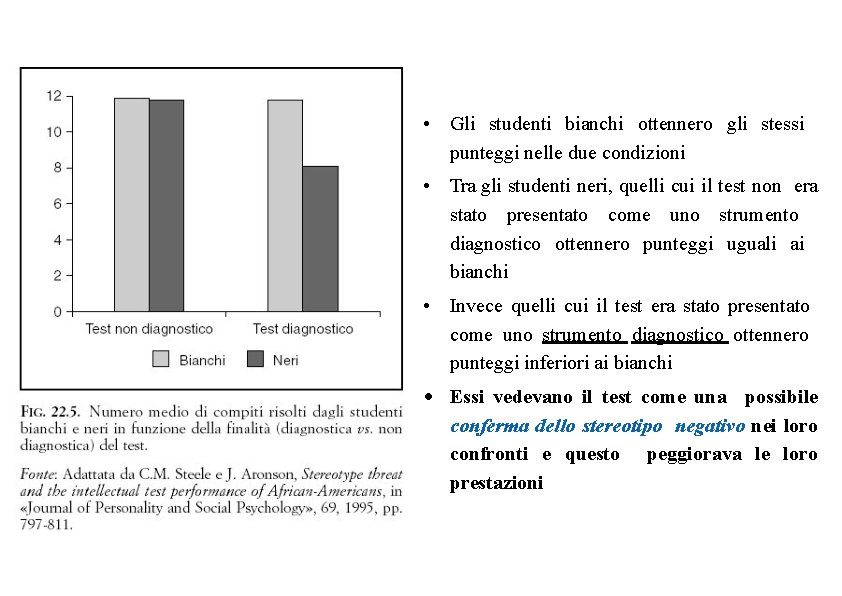 12
10
8
6
4
2
0
Test non diagnostico
Test diagnostico
Bianchi
Neri

FIG. 22.5. Numero medio di compiti risolti dagli studenti bianchi e neri in funzione della finalità (diagnostica vs. non diagnostica) del test.

Fonte: Adattata da C.M. Steele e J. Aronson, Stereotype threat and the intellectual test performance of African-Americans, in «Journal of Personality and Social Psychology», 69, 1995, pp. 797-811.

• Gli studenti bianchi ottennero gli stessi punteggi nelle due condizioni

• Tra gli studenti neri, quelli cui il test non era stato presentato come uno strumento diagnostico ottennero punteggi uguali ai bianchi

• Invece quelli cui il test era stato presentato come uno strumento diagnostico ottennero punteggi inferiori ai bianchi

• Essi vedevano il test come una possibile conferma dello stereotipo negativo nei loro confronti e questo peggiorava le loro prestazioni